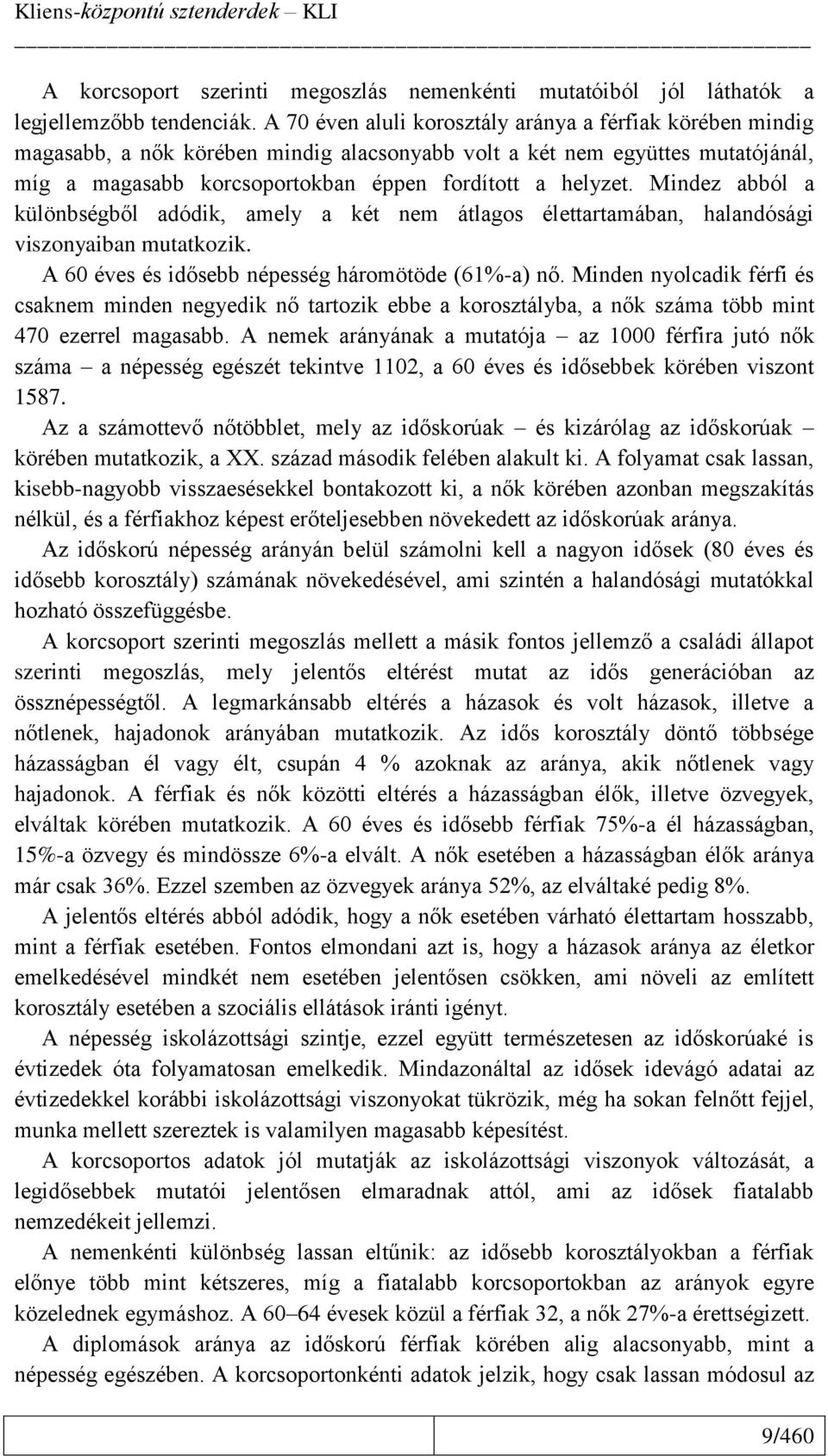 Kliens-központú sztenderdek – KLI

A korcsoport szerinti megoszlás nemenkénti mutatóiból jól láthatók a legjellemzőbb tendenciák. A 70 éven aluli korosztály aránya a férfiak körében mindig magasabb, a nők körében mindig alacsonyabb volt a két nem együttes mutatójánál, míg a magasabb korcsoportokban éppen fordított a helyzet. Mindez abból a különbségből adódik, amely a két nem átlagos élettartamában, halandósági viszonyaiban mutatkozik.

A 60 éves és idősebb népesség háromötöde (61%-a) nő. Minden nyolcadik férfi és csaknem minden negyedik nő tartozik ebbe a korosztályba, a nők száma több mint 470 ezerrel magasabb. A nemek arányának a mutatója – az 1000 férfira jutó nők száma – a népesség egészét tekintve 1102, a 60 éves és idősebbek körében viszont 1587.

Az a számottevő nőtöbblet, mely az időskorúak – és kizárólag az időskorúak – körében mutatkozik, a XX. század második felében alakult ki. A folyamat csak lassan, kisebb-nagyobb visszaesésekkel bontakozott ki, a nők körében azonban megszakítás nélkül, és a férfiakhoz képest erőteljesebben növekedett az időskorúak aránya.

Az időskorú népesség arányán belül számolni kell a nagyon idősek (80 éves és idősebb korosztály) számának növekedésével, ami szintén a halandósági mutatókkal hozható összefüggésbe.

A korcsoport szerinti megoszlás mellett a másik fontos jellemző a családi állapot szerinti megoszlás, mely jelentős eltérést mutat az idős generációban az össznépességtől. A legmarkánsabb eltérés a házasok és volt házasok, illetve a nőtlenek, hajadonok arányában mutatkozik. Az idős korosztály döntő többsége házasságban él vagy élt, csupán 4 % azoknak az aránya, akik nőtlenek vagy hajadonok. A férfiak és nők közötti eltérés a házasságban élők, illetve özvegyek, elváltak körében mutatkozik. A 60 éves és idősebb férfiak 75%-a él házasságban, 15%-a özvegy és mindössze 6%-a elvált. A nők esetében a házasságban élők aránya már csak 36%. Ezzel szemben az özvegyek aránya 52%, az elváltaké pedig 8%.

A jelentős eltérés abból adódik, hogy a nők esetében várható élettartam hosszabb, mint a férfiak esetében. Fontos elmondani azt is, hogy a házasok aránya az életkor emelkedésével mindkét nem esetében jelentősen csökken, ami növeli az említett korosztály esetében a szociális ellátások iránti igényt.

A népesség iskolázottsági szintje, ezzel együtt természetesen az időskorúaké is évtizedek óta folyamatosan emelkedik. Mindazonáltal az idősek idevágó adatai az évtizedekkel korábbi iskolázottsági viszonyokat tükrözik, még ha sokan felnőtt fejjel, munka mellett szereztek is valamilyen magasabb képesítést.

A korcsoportos adatok jól mutatják az iskolázottsági viszonyok változását, a legidősebbek mutatói jelentősen elmaradnak attól, ami az idősek fiatalabb nemzedékeit jellemzi.

A nemenkénti különbség lassan eltűnik: az idősebb korosztályokban a férfiak előnye több mint kétszeres, míg a fiatalabb korcsoportokban az arányok egyre közelednek egymáshoz. A 60–64 évesek közül a férfiak 32, a nők 27%-a érettségizett.

A diplomások aránya az időskorú férfiak körében alig alacsonyabb, mint a népesség egészében. A korcsoportonkénti adatok jelzik, hogy csak lassan módosul az

9/460